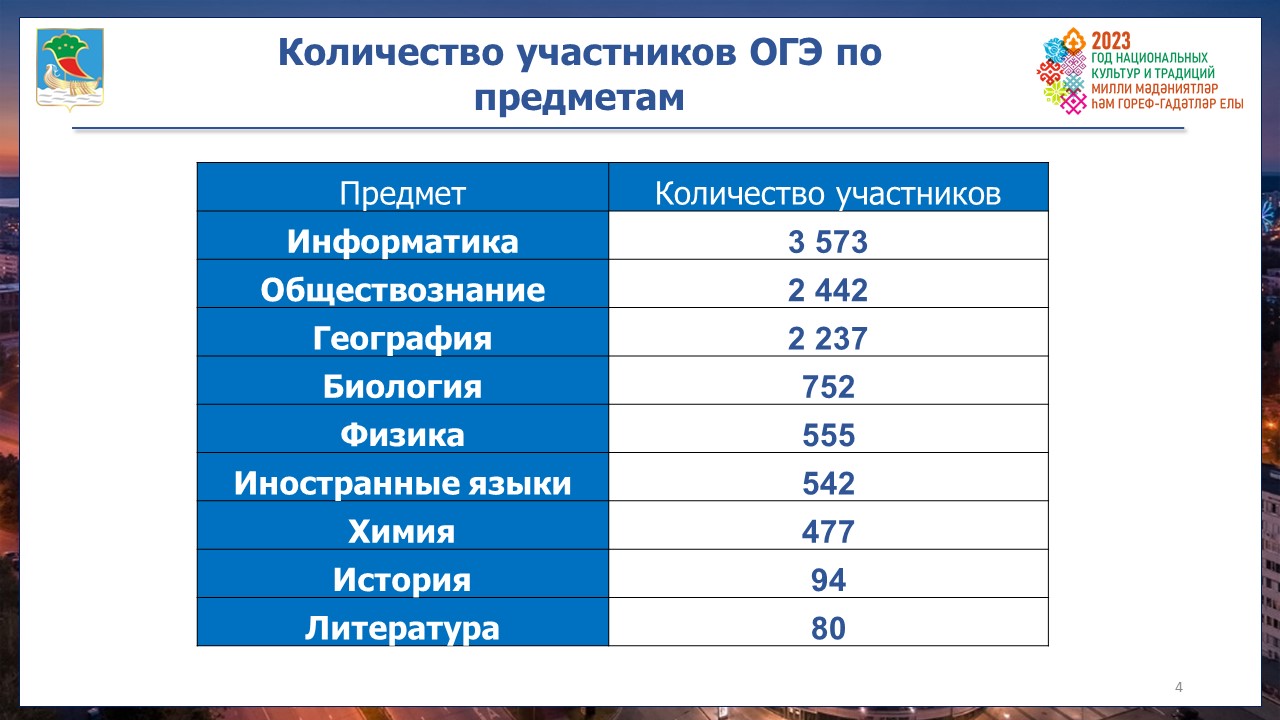 Количество участников ОГЭ по предметам

2023
ГОД НАЦИОНАЛЬНЫХ
КУЛЬТУР И ТРАДИЦИЙ
МИЛЛИ МӘДӘНИЯТЛӘР
ҺӘМ ГОРЕФ-ГАДӘТЛӘР ЕЛЫ

| Предмет | Количество участников |
|---|---|
| Информатика | 3 573 |
| Обществознание | 2 442 |
| География | 2 237 |
| Биология | 752 |
| Физика | 555 |
| Иностранные языки | 542 |
| Химия | 477 |
| История | 94 |
| Литература | 80 |

4